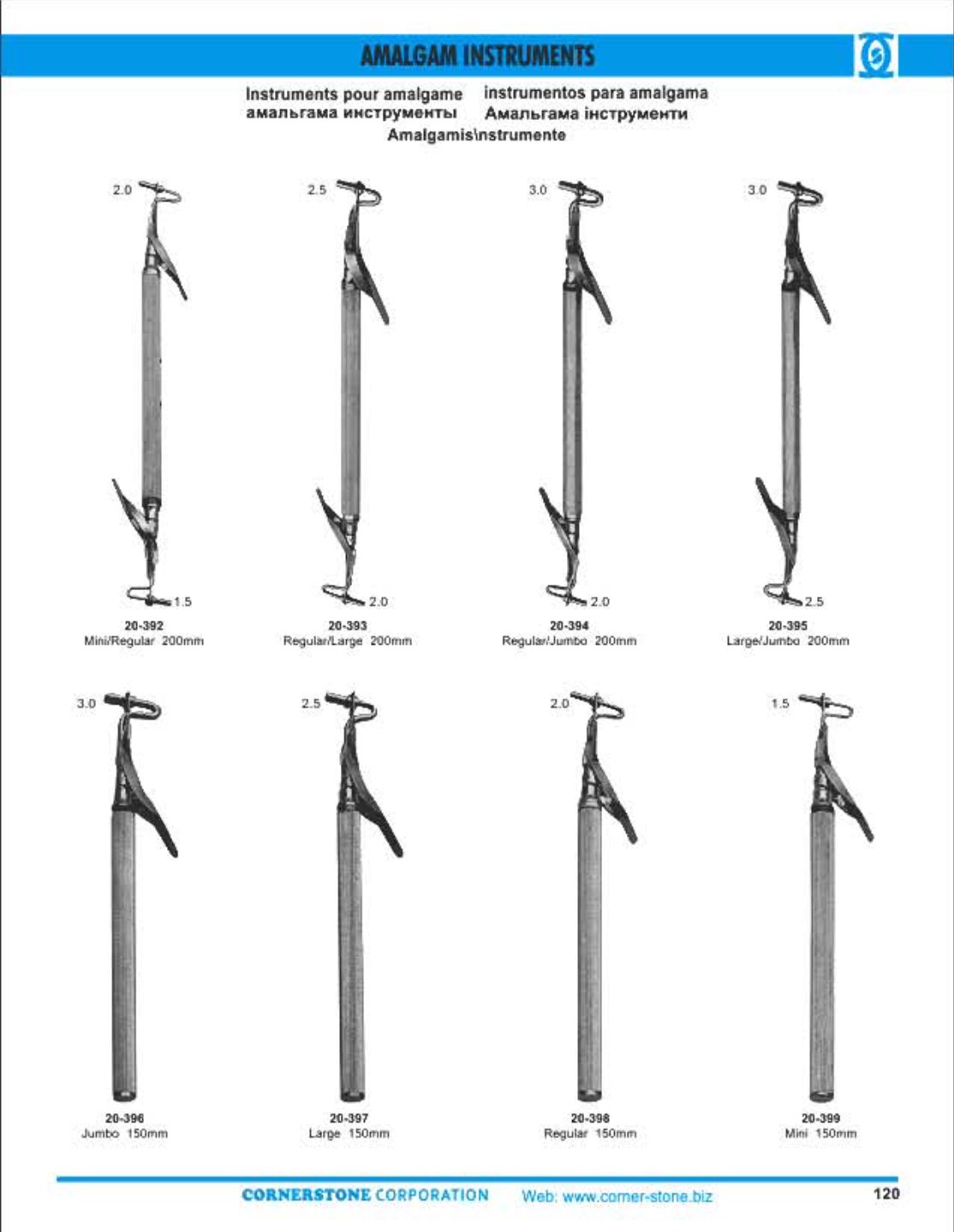 AMALGAM INSTRUMENTS

Instruments pour amalgame instrumentos para amalgama
амальгама инструменты Амальгама інструменти
Amalgamis\nstrumente

2.0
1.5
20-392
Mini/Regular 200mm

2.5
2.0
20-393
Regular/Large 200mm

3.0
2.0
20-394
Regular/Jumbo 200mm

3.0
2.5
20-395
Large/Jumbo 200mm

3.0
20-396
Jumbo 150mm

2.5
20-397
Large 150mm

2.0
20-398
Regular 150mm

1.5
20-399
Mini 150mm

CORNERSTONE CORPORATION Web: www.corner-stone.biz 120